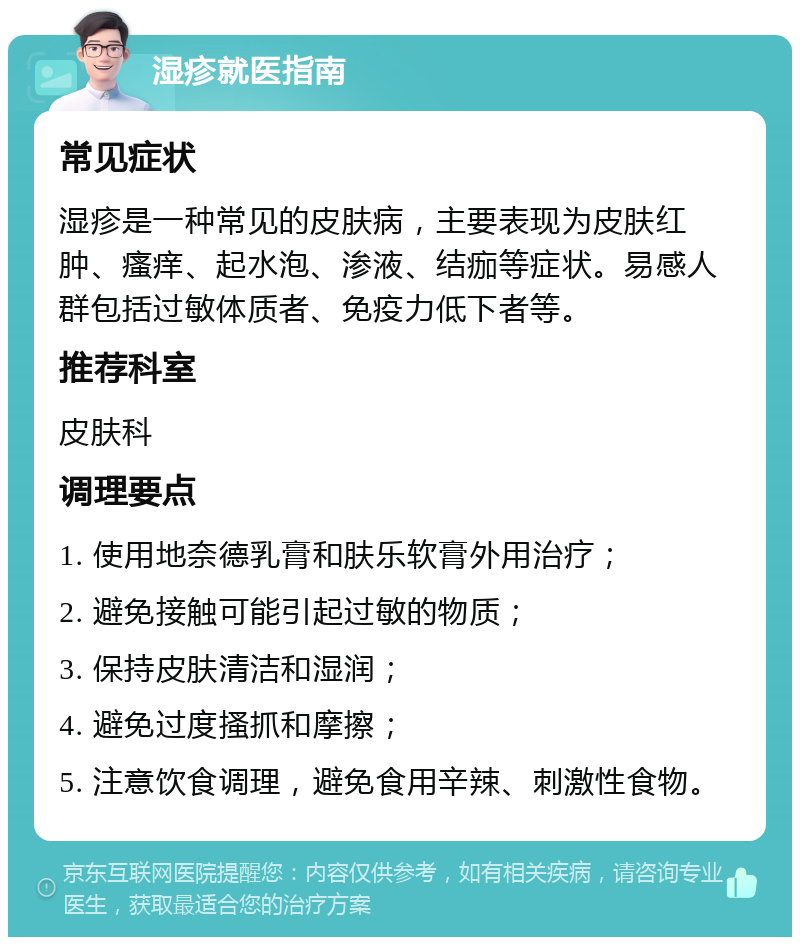 湿疹就医指南

常见症状

湿疹是一种常见的皮肤病，主要表现为皮肤红肿、瘙痒、起水泡、渗液、结痂等症状。易感人群包括过敏体质者、免疫力低下者等。

推荐科室

皮肤科

调理要点

1. 使用地奈德乳膏和肤乐软膏外用治疗；

2. 避免接触可能引起过敏的物质；

3. 保持皮肤清洁和湿润；

4. 避免过度搔抓和摩擦；

5. 注意饮食调理，避免食用辛辣、刺激性食物。

京东互联网医院提醒您：内容仅供参考，如有相关疾病，请咨询专业医生，获取最适合您的治疗方案